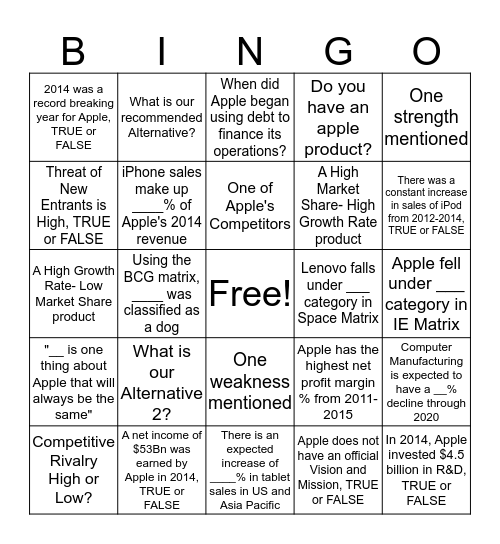 | B | I | N | G | O |
|---|---|---|---|---|
| 2014 was a record breaking year for Apple, TRUE or FALSE | What is our recommended Alternative? | When did Apple began using debt to finance its operations? | Do you have an apple product? | One strength mentioned |
| Threat of New Entrants is High, TRUE or FALSE | iPhone sales make up ____% of Apple's 2014 revenue | One of Apple's Competitors | A High Market Share- High Growth Rate product | There was a constant increase in sales of iPod from 2012-2014, TRUE or FALSE |
| A High Growth Rate- Low Market Share product | Using the BCG matrix, ____ was classified as a dog | Free! | Lenovo falls under ___ category in Space Matrix | Apple fell under ___ category in IE Matrix |
| "__ is one thing about Apple that will always be the same" | What is our Alternative 2? | One weakness mentioned | Apple has the highest net profit margin % from 2011-2015 | Computer Manufacturing is expected to have a __% decline through 2020 |
| Competitive Rivalry High or Low? | A net income of $53Bn was earned by Apple in 2014, TRUE or FALSE | There is an expected increase of ____% in tablet sales in US and Asia Pacific | Apple does not have an official Vision and Mission, TRUE or FALSE | In 2014, Apple invested $4.5 billion in R&D, TRUE or FALSE |